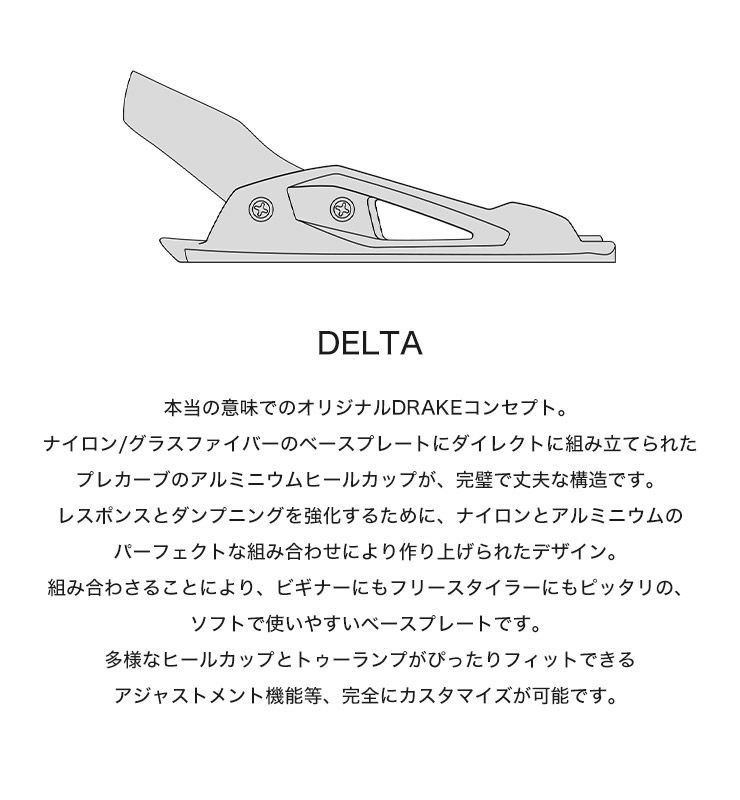 DELTA

本当の意味でのオリジナルDRAKEコンセプト。
ナイロン/グラスファイバーのベースプレートにダイレクトに組み立てられた
プレカーブのアルミニウムヒールカップが、完璧で丈夫な構造です。
レスポンスとダンプニングを強化するために、ナイロンとアルミニウムの
パーフェクトな組み合わせにより作り上げられたデザイン。
組み合わさることにより、ビギナーにもフリースタイラーにもピッタリの、
ソフトで使いやすいベースプレートです。
多様なヒールカップとトゥーランプがぴったりフィットできる
アジャストメント機能等、完全にカスタマイズが可能です。